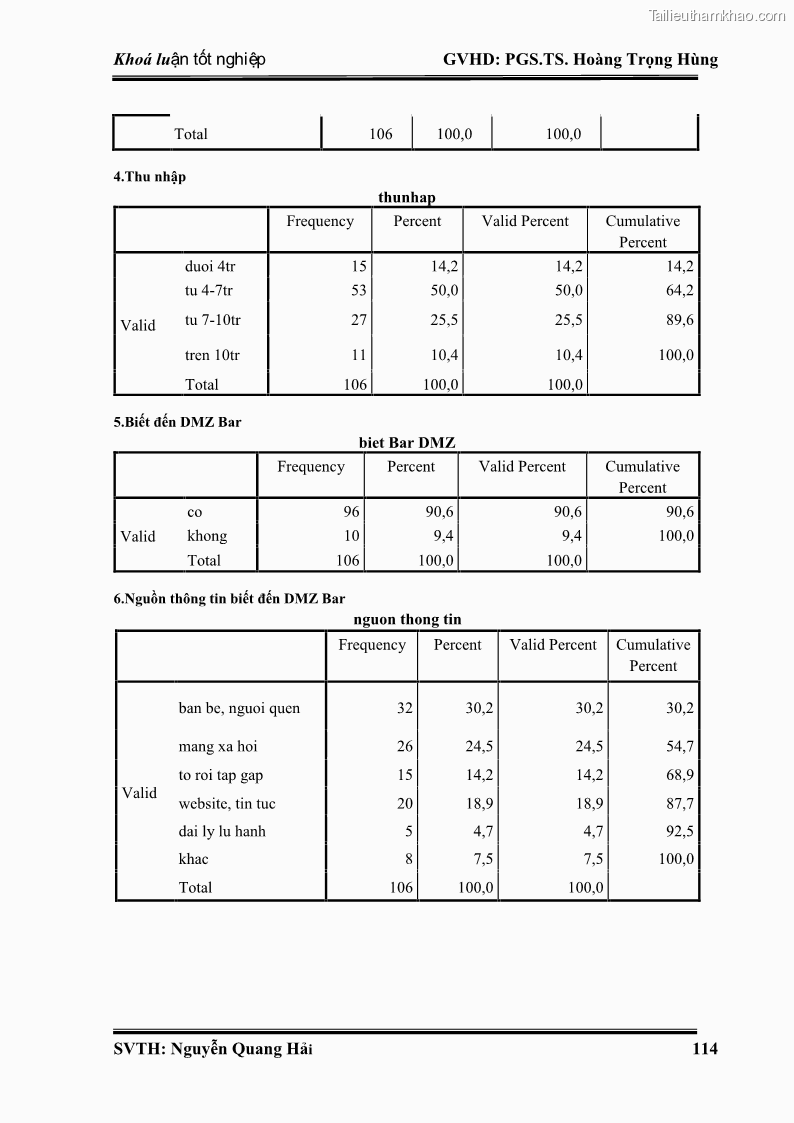 Tailieuthamkhao.com

Khoá luận tốt nghiệp GVHD: PGS.TS. Hoàng Trọng Hùng

| | Total | 106 | 100,0 | 100,0 | |
|---|---|---|---|---|---|

4.Thu nhập

thunhap

| | | Frequency | Percent | Valid Percent | Cumulative Percent |
|---|---|---|---|---|---|
| Valid | duoi 4tr | 15 | 14,2 | 14,2 | 14,2 |
| | tu 4-7tr | 53 | 50,0 | 50,0 | 64,2 |
| | tu 7-10tr | 27 | 25,5 | 25,5 | 89,6 |
| | tren 10tr | 11 | 10,4 | 10,4 | 100,0 |
| | Total | 106 | 100,0 | 100,0 | |

5.Biết đến DMZ Bar

biet Bar DMZ

| | | Frequency | Percent | Valid Percent | Cumulative Percent |
|---|---|---|---|---|---|
| Valid | co | 96 | 90,6 | 90,6 | 90,6 |
| | khong | 10 | 9,4 | 9,4 | 100,0 |
| | Total | 106 | 100,0 | 100,0 | |

6.Nguồn thông tin biết đến DMZ Bar

nguon thong tin

| | | Frequency | Percent | Valid Percent | Cumulative Percent |
|---|---|---|---|---|---|
| Valid | ban be, nguoi quen | 32 | 30,2 | 30,2 | 30,2 |
| | mang xa hoi | 26 | 24,5 | 24,5 | 54,7 |
| | to roi tap gap | 15 | 14,2 | 14,2 | 68,9 |
| | website, tin tuc | 20 | 18,9 | 18,9 | 87,7 |
| | dai ly lu hanh | 5 | 4,7 | 4,7 | 92,5 |
| | khac | 8 | 7,5 | 7,5 | 100,0 |
| | Total | 106 | 100,0 | 100,0 | |

SVTH: Nguyễn Quang Hải 114